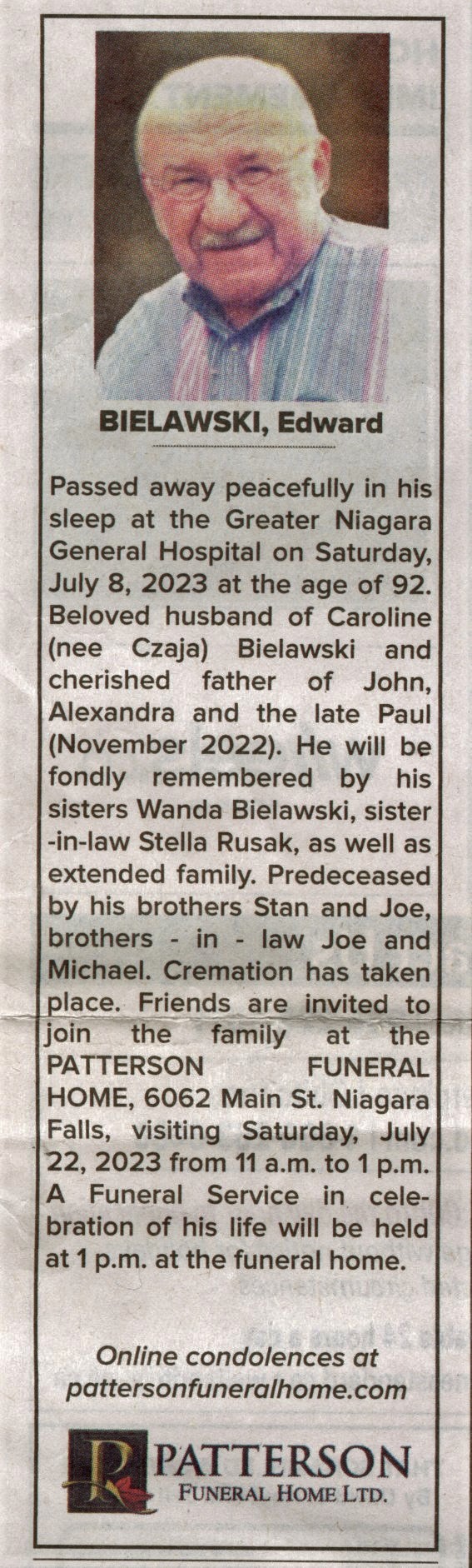 BIELAWSKI, Edward

Passed away peacefully in his sleep at the Greater Niagara General Hospital on Saturday, July 8, 2023 at the age of 92. Beloved husband of Caroline (nee Czaja) Bielawski and cherished father of John, Alexandra and the late Paul (November 2022). He will be fondly remembered by his sisters Wanda Bielawski, sister -in-law Stella Rusak, as well as extended family. Predeceased by his brothers Stan and Joe, brothers - in - law Joe and Michael. Cremation has taken place. Friends are invited to join the family at the PATTERSON FUNERAL HOME, 6062 Main St. Niagara Falls, visiting Saturday, July 22, 2023 from 11 a.m. to 1 p.m. A Funeral Service in celebration of his life will be held at 1 p.m. at the funeral home.

Online condolences at pattersonfuneralhome.com

PATTERSON
FUNERAL HOME LTD.